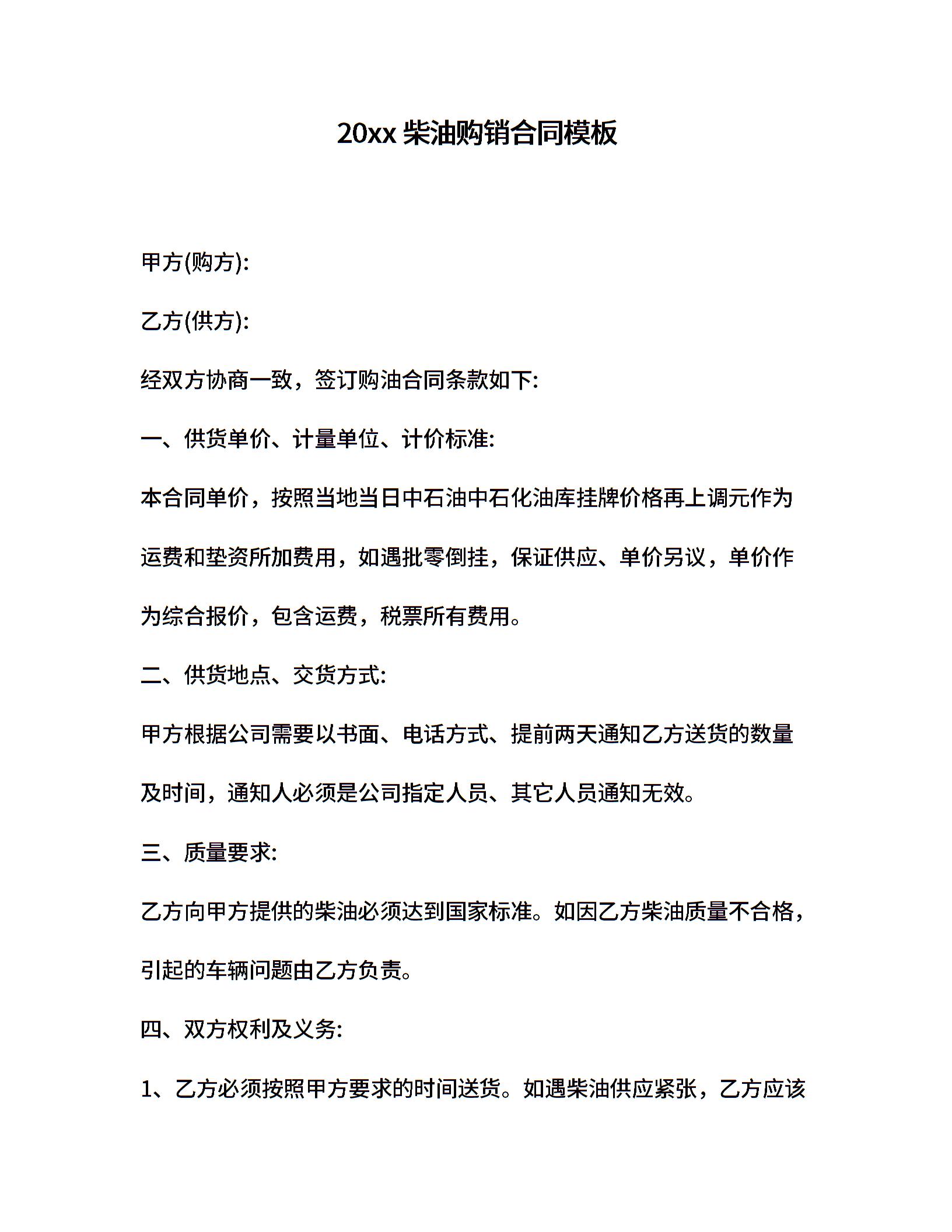 20xx 柴油购销合同模板

甲方(购方):

乙方(供方):

经双方协商一致，签订购油合同条款如下:

一、供货单价、计量单位、计价标准:

本合同单价，按照当地当日中石油中石化油库挂牌价格再上调元作为运费和垫资所加费用，如遇批零倒挂，保证供应、单价另议，单价作为综合报价，包含运费，税票所有费用。

二、供货地点、交货方式:

甲方根据公司需要以书面、电话方式、提前两天通知乙方送货的数量及时间，通知人必须是公司指定人员、其它人员通知无效。

三、质量要求:

乙方向甲方提供的柴油必须达到国家标准。如因乙方柴油质量不合格，引起的车辆问题由乙方负责。

四、双方权利及义务:

1、乙方必须按照甲方要求的时间送货。如遇柴油供应紧张，乙方应该